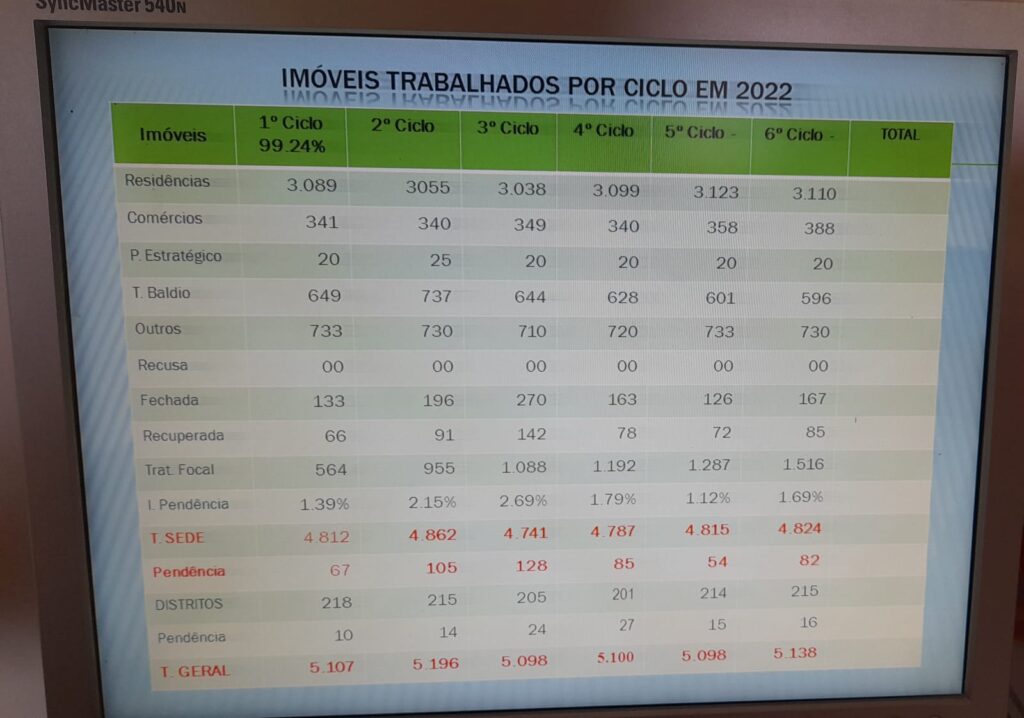 SyncMaster 540N

IMÓVEIS TRABALHADOS POR CICLO EM 2022

| Imóveis | 1º Ciclo 99.24% | 2º Ciclo | 3º Ciclo | 4º Ciclo | 5º Ciclo - | 6º Ciclo - | TOTAL |
|---|---|---|---|---|---|---|---|
| Residências | 3.089 | 3055 | 3.038 | 3.099 | 3.123 | 3.110 | |
| Comércios | 341 | 340 | 349 | 340 | 358 | 388 | |
| P. Estratégico | 20 | 25 | 20 | 20 | 20 | 20 | |
| T. Baldio | 649 | 737 | 644 | 628 | 601 | 596 | |
| Outros | 733 | 730 | 710 | 720 | 733 | 730 | |
| Recusa | 00 | 00 | 00 | 00 | 00 | 00 | |
| Fechada | 133 | 196 | 270 | 163 | 126 | 167 | |
| Recuperada | 66 | 91 | 142 | 78 | 72 | 85 | |
| Trat. Focal | 564 | 955 | 1.088 | 1.192 | 1.287 | 1.516 | |
| I. Pendência | 1.39% | 2.15% | 2.69% | 1.79% | 1.12% | 1.69% | |
| T. SEDE | 4.812 | 4.862 | 4.741 | 4.787 | 4.815 | 4.824 | |
| Pendência | 67 | 105 | 128 | 85 | 54 | 82 | |
| DISTRITOS | 218 | 215 | 205 | 201 | 214 | 215 | |
| Pendência | 10 | 14 | 24 | 27 | 15 | 16 | |
| T. GERAL | 5.107 | 5.196 | 5.098 | 5.100 | 5.098 | 5.138 | |